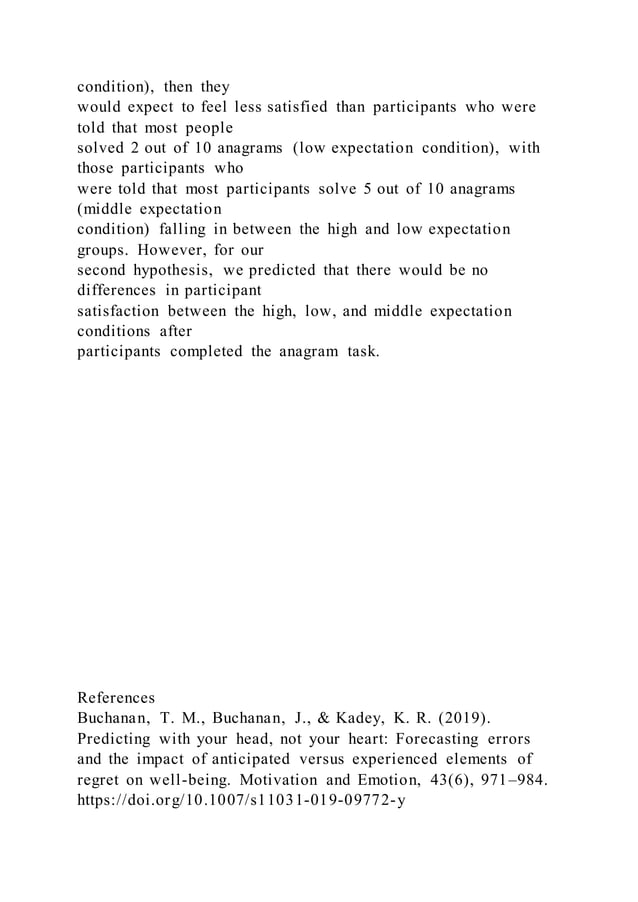 condition), then they would expect to feel less satisfied than participants who were told that most people solved 2 out of 10 anagrams (low expectation condition), with those participants who were told that most participants solve 5 out of 10 anagrams (middle expectation condition) falling in between the high and low expectation groups. However, for our second hypothesis, we predicted that there would be no differences in participant satisfaction between the high, low, and middle expectation conditions after participants completed the anagram task.

References
Buchanan, T. M., Buchanan, J., & Kadey, K. R. (2019). Predicting with your head, not your heart: Forecasting errors and the impact of anticipated versus experienced elements of regret on well-being. Motivation and Emotion, 43(6), 971–984. https://doi.org/10.1007/s11031-019-09772-y